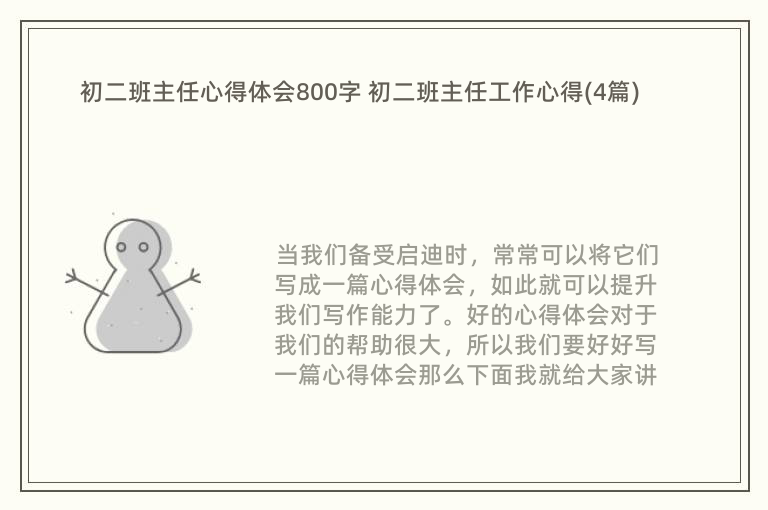 初二班主任心得体会800字 初二班主任工作心得(4篇)

当我们备受启迪时，常常可以将它们写成一篇心得体会，如此就可以提升我们写作能力了。好的心得体会对于我们的帮助很大，所以我们要好好写一篇心得体会那么下面我就给大家讲